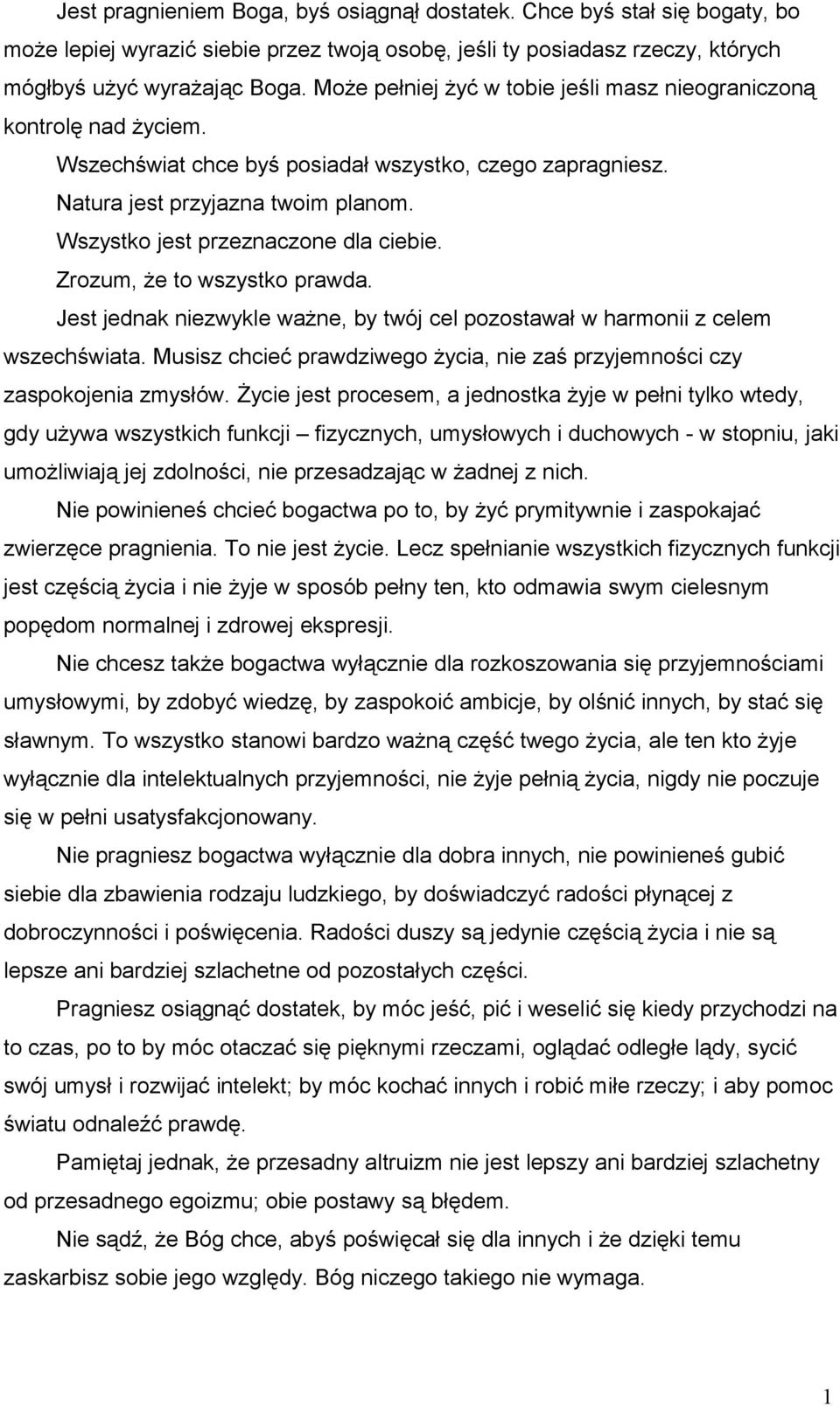 Jest pragnieniem Boga, byś osiągnął dostatek. Chce byś stał się bogaty, bo może lepiej wyrazić siebie przez twoją osobę, jeśli ty posiadasz rzeczy, których mógłbyś użyć wyrażając Boga. Może pełniej żyć w tobie jeśli masz nieograniczoną kontrolę nad życiem.

Wszechświat chce byś posiadał wszystko, czego zapragniesz.

Natura jest przyjazna twoim planom.

Wszystko jest przeznaczone dla ciebie.

Zrozum, że to wszystko prawda.

Jest jednak niezwykle ważne, by twój cel pozostawał w harmonii z celem wszechświata. Musisz chcieć prawdziwego życia, nie zaś przyjemności czy zaspokojenia zmysłów. Życie jest procesem, a jednostka żyje w pełni tylko wtedy, gdy używa wszystkich funkcji – fizycznych, umysłowych i duchowych - w stopniu, jaki umożliwiają jej zdolności, nie przesadzając w żadnej z nich.

Nie powinieneś chcieć bogactwa po to, by żyć prymitywnie i zaspokajać zwierzęce pragnienia. To nie jest życie. Lecz spełnianie wszystkich fizycznych funkcji jest częścią życia i nie żyje w sposób pełny ten, kto odmawia swym cielesnym popędom normalnej i zdrowej ekspresji.

Nie chcesz także bogactwa wyłącznie dla rozkoszowania się przyjemnościami umysłowymi, by zdobyć wiedzę, by zaspokoić ambicje, by olśnić innych, by stać się sławnym. To wszystko stanowi bardzo ważną część twego życia, ale ten kto żyje wyłącznie dla intelektualnych przyjemności, nie żyje pełnią życia, nigdy nie poczuje się w pełni usatysfakcjonowany.

Nie pragniesz bogactwa wyłącznie dla dobra innych, nie powinieneś gubić siebie dla zbawienia rodzaju ludzkiego, by doświadczyć radości płynącej z dobroczynności i poświęcenia. Radości duszy są jedynie częścią życia i nie są lepsze ani bardziej szlachetne od pozostałych części.

Pragniesz osiągnąć dostatek, by móc jeść, pić i weselić się kiedy przychodzi na to czas, po to by móc otaczać się pięknymi rzeczami, oglądać odległe lądy, sycić swój umysł i rozwijać intelekt; by móc kochać innych i robić miłe rzeczy; i aby pomoc światu odnaleźć prawdę.

Pamiętaj jednak, że przesadny altruizm nie jest lepszy ani bardziej szlachetny od przesadnego egoizmu; obie postawy są błędem.

Nie sądź, że Bóg chce, abyś poświęcał się dla innych i że dzięki temu zaskarbisz sobie jego względy. Bóg niczego takiego nie wymaga.

1